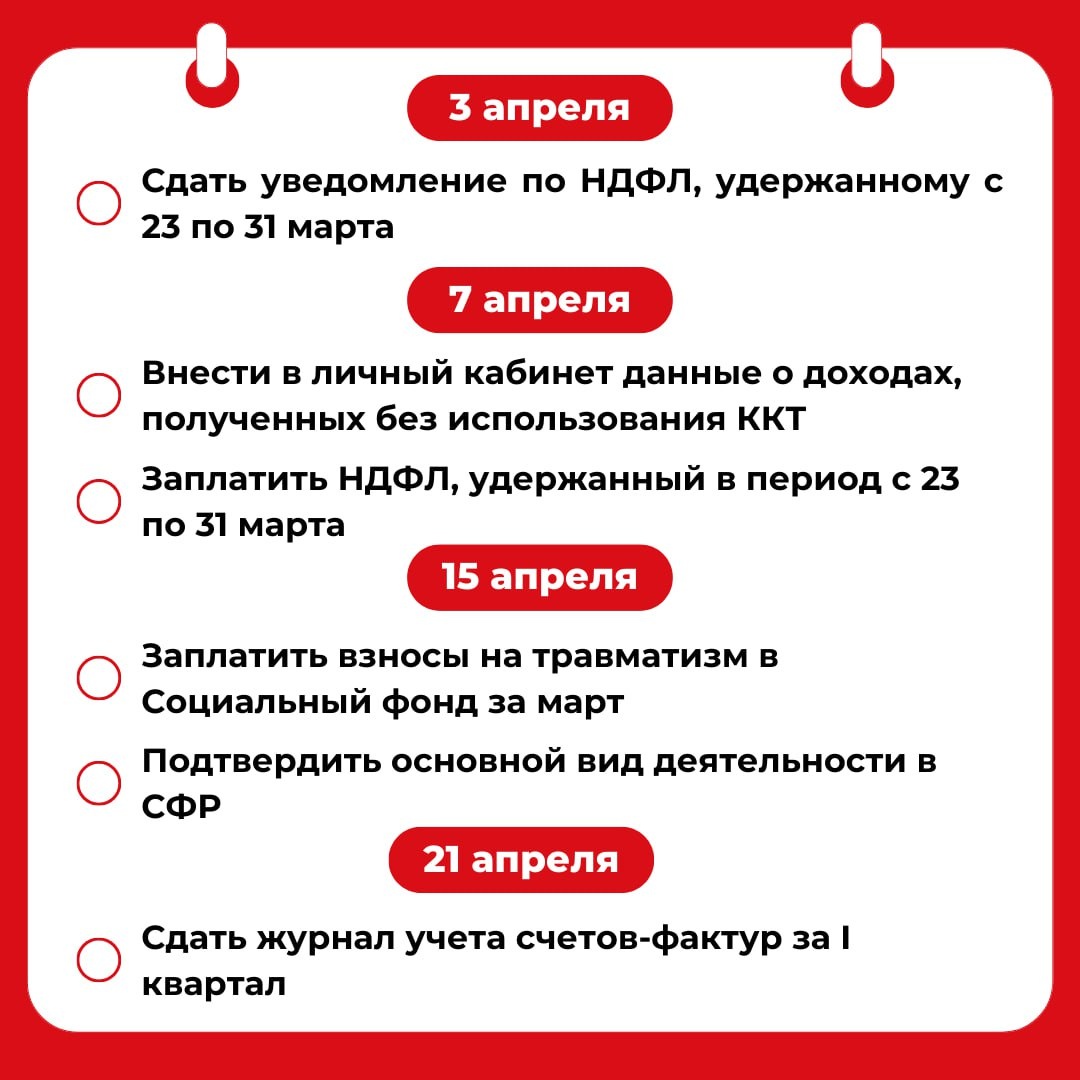 3 апреля

Сдать уведомление по НДФЛ, удержанному с 23 по 31 марта

7 апреля

Внести в личный кабинет данные о доходах, полученных без использования ККТ

Заплатить НДФЛ, удержанный в период с 23 по 31 марта

15 апреля

Заплатить взносы на травматизм в Социальный фонд за март

Подтвердить основной вид деятельности в СФР

21 апреля

Сдать журнал учета счетов-фактур за I квартал